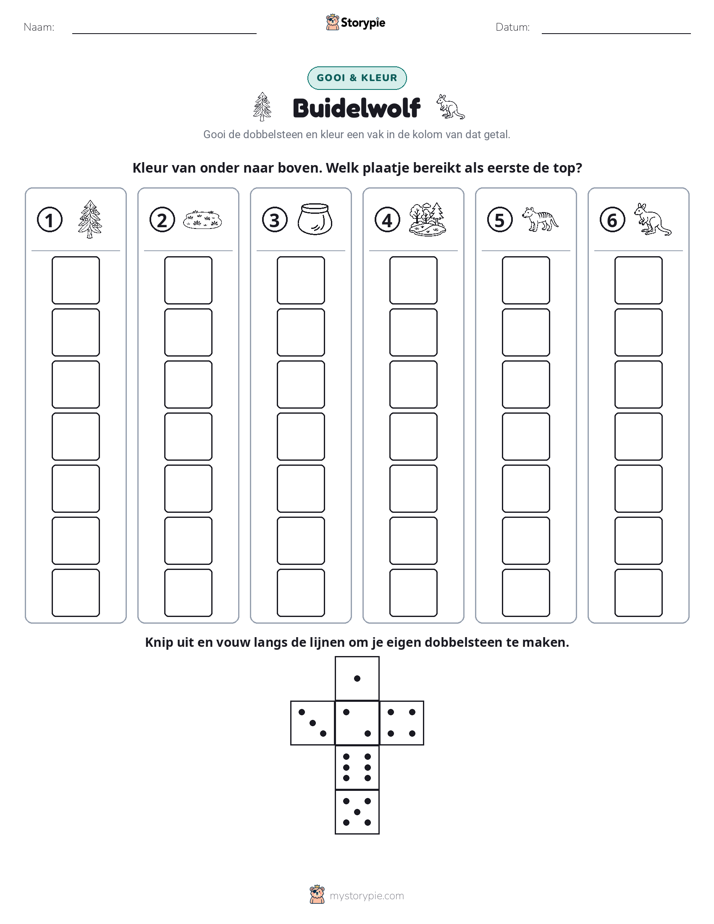 Naam: ____ Storypie Datum: ____

GOOI & KLEUR

Buidelwolf

Gooi de dobbelsteen en kleur een vak in de kolom van dat getal.

Kleur van onder naar boven. Welk plaatje bereikt als eerste de top?

1

2

3

4

5

6

Knip uit en vouw langs de lijnen om je eigen dobbelsteen te maken.

mystorypie.com